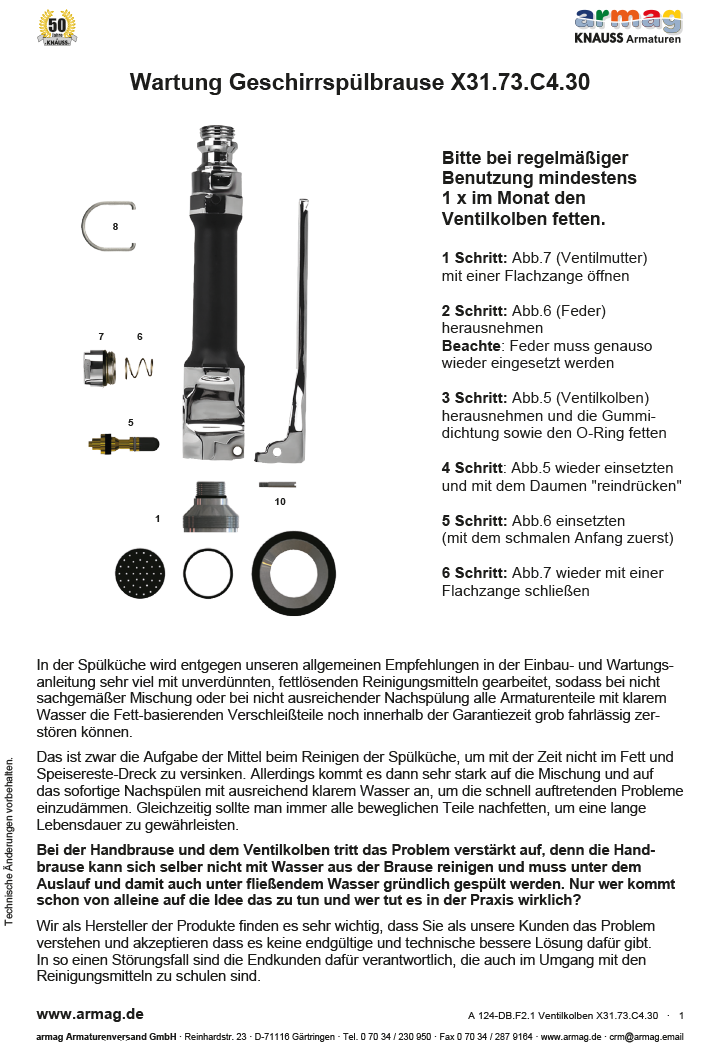 50 Jahre KNAUSS

armag KNAUSS Armaturen

Wartung Geschirrspülbrause X31.73.C4.30

8

7 6

5

1

10

Bitte bei regelmäßiger Benutzung mindestens 1 x im Monat den Ventilkolben fetten.

1 Schritt: Abb.7 (Ventilmutter) mit einer Flachzange öffnen

2 Schritt: Abb.6 (Feder) herausnehmen
Beachte: Feder muss genauso wieder eingesetzt werden

3 Schritt: Abb.5 (Ventilkolben) herausnehmen und die Gummidichtung sowie den O-Ring fetten

4 Schritt: Abb.5 wieder einsetzten und mit dem Daumen "reindrücken"

5 Schritt: Abb.6 einsetzten (mit dem schmalen Anfang zuerst)

6 Schritt: Abb.7 wieder mit einer Flachzange schließen

In der Spülküche wird entgegen unseren allgemeinen Empfehlungen in der Einbau- und Wartungsanleitung sehr viel mit unverdünnten, fettlösenden Reinigungsmitteln gearbeitet, sodass bei nicht sachgemäßer Mischung oder bei nicht ausreichender Nachspülung alle Armaturenteile mit klarem Wasser die Fett-basierenden Verschleißteile noch innerhalb der Garantiezeit grob fahrlässig zerstören können.

Das ist zwar die Aufgabe der Mittel beim Reinigen der Spülküche, um mit der Zeit nicht im Fett und Speisereste-Dreck zu versinken. Allerdings kommt es dann sehr stark auf die Mischung und auf das sofortige Nachspülen mit ausreichend klarem Wasser an, um die schnell auftretenden Probleme einzudämmen. Gleichzeitig sollte man immer alle beweglichen Teile nachfetten, um eine lange Lebensdauer zu gewährleisten.

Bei der Handbrause und dem Ventilkolben tritt das Problem verstärkt auf, denn die Handbrause kann sich selber nicht mit Wasser aus der Brause reinigen und muss unter dem Auslauf und damit auch unter fließendem Wasser gründlich gespült werden. Nur wer kommt schon von alleine auf die Idee das zu tun und wer tut es in der Praxis wirklich?

Wir als Hersteller der Produkte finden es sehr wichtig, dass Sie als unsere Kunden das Problem verstehen und akzeptieren dass es keine endgültige und technische bessere Lösung dafür gibt.
In so einen Störungsfall sind die Endkunden dafür verantwortlich, die auch im Umgang mit den Reinigungsmitteln zu schulen sind.

Technische Änderungen vorbehalten.

www.armag.de A 124-DB.F2.1 Ventilkolben X31.73.C4.30 · 1

armag Armaturenversand GmbH · Reinhardstr. 23 · D-71116 Gärtringen · Tel. 0 70 34 / 230 950 · Fax 0 70 34 / 287 9164 · www.armag.de · crm@armag.email